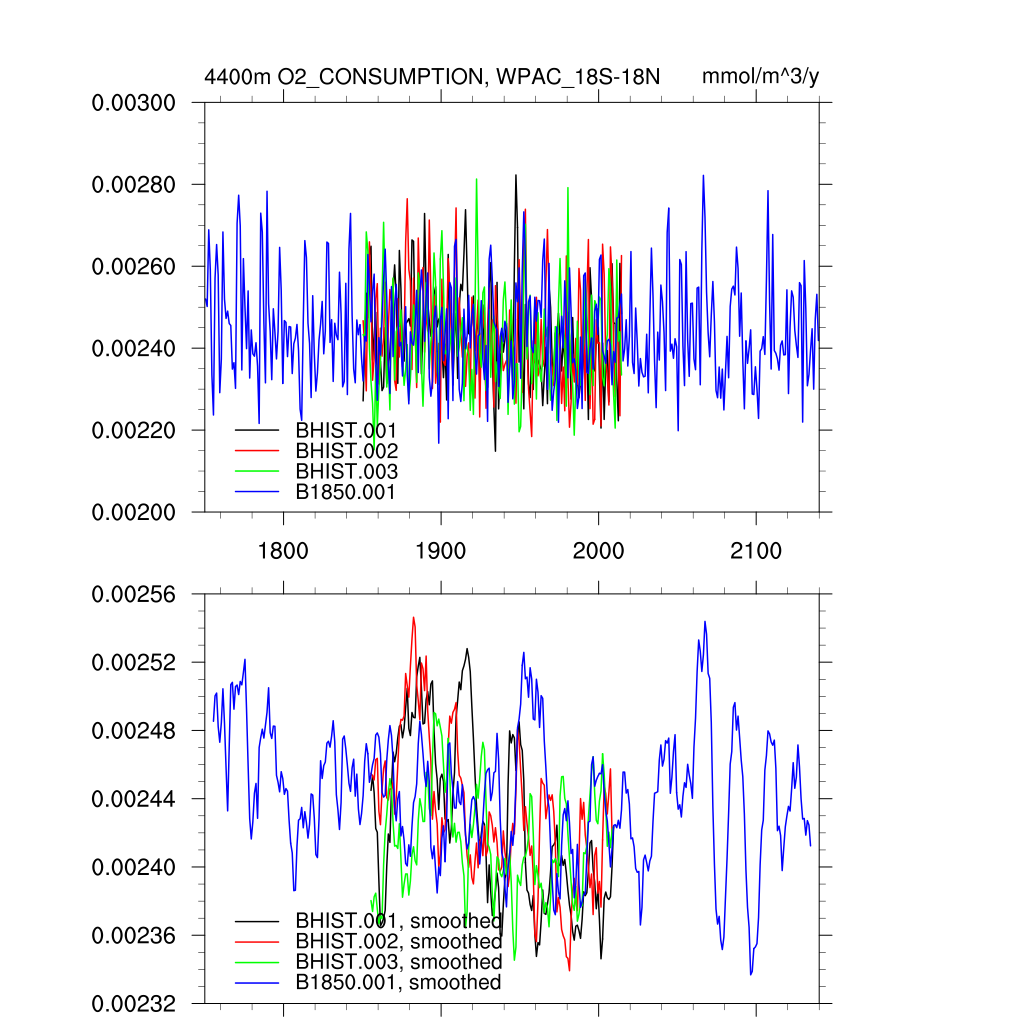 4400m O2_CONSUMPTION, WPAC_18S-18N mmol/m^3/y

0.00300
0.00280
0.00260
0.00240
0.00220
0.00200

BHIST.001
BHIST.002
BHIST.003
B1850.001

1800 1900 2000 2100

0.00256
0.00252
0.00248
0.00244
0.00240
0.00236
0.00232

BHIST.001, smoothed
BHIST.002, smoothed
BHIST.003, smoothed
B1850.001, smoothed